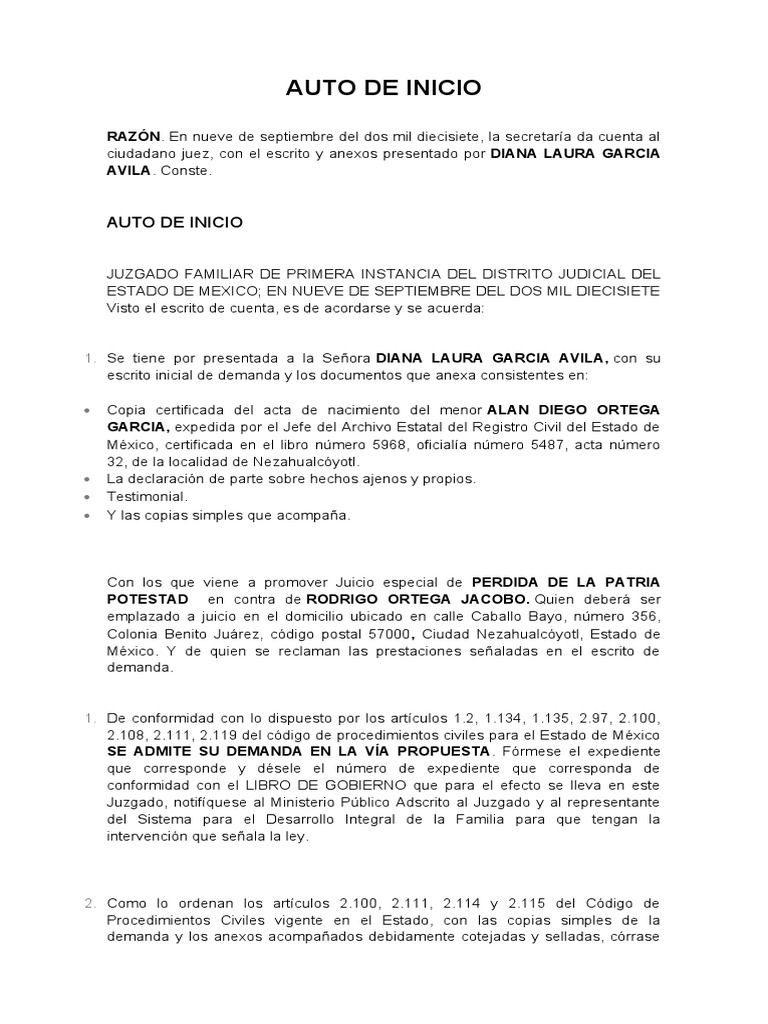 AUTO DE INICIO

RAZÓN. En nueve de septiembre del dos mil diecisiete, la secretaría da cuenta al ciudadano juez, con el escrito y anexos presentado por DIANA LAURA GARCIA AVILA. Conste.

AUTO DE INICIO

JUZGADO FAMILIAR DE PRIMERA INSTANCIA DEL DISTRITO JUDICIAL DEL ESTADO DE MEXICO; EN NUEVE DE SEPTIEMBRE DEL DOS MIL DIECISIETE Visto el escrito de cuenta, es de acordarse y se acuerda:

1. Se tiene por presentada a la Señora DIANA LAURA GARCIA AVILA, con su escrito inicial de demanda y los documentos que anexa consistentes en:

• Copia certificada del acta de nacimiento del menor ALAN DIEGO ORTEGA GARCIA, expedida por el Jefe del Archivo Estatal del Registro Civil del Estado de México, certificada en el libro número 5968, oficialía número 5487, acta número 32, de la localidad de Nezahualcóyotl.
• La declaración de parte sobre hechos ajenos y propios.
• Testimonial.
• Y las copias simples que acompaña.

Con los que viene a promover Juicio especial de PERDIDA DE LA PATRIA POTESTAD en contra de RODRIGO ORTEGA JACOBO. Quien deberá ser emplazado a juicio en el domicilio ubicado en calle Caballo Bayo, número 356, Colonia Benito Juárez, código postal 57000, Ciudad Nezahualcóyotl, Estado de México. Y de quien se reclaman las prestaciones señaladas en el escrito de demanda.

1. De conformidad con lo dispuesto por los artículos 1.2, 1.134, 1.135, 2.97, 2.100, 2.108, 2.111, 2.119 del código de procedimientos civiles para el Estado de México SE ADMITE SU DEMANDA EN LA VÍA PROPUESTA. Fórmese el expediente que corresponde y désele el número de expediente que corresponda de conformidad con el LIBRO DE GOBIERNO que para el efecto se lleva en este Juzgado, notifíquese al Ministerio Público Adscrito al Juzgado y al representante del Sistema para el Desarrollo Integral de la Familia para que tengan la intervención que señala la ley.

2. Como lo ordenan los artículos 2.100, 2.111, 2.114 y 2.115 del Código de Procedimientos Civiles vigente en el Estado, con las copias simples de la demanda y los anexos acompañados debidamente cotejadas y selladas, córrase